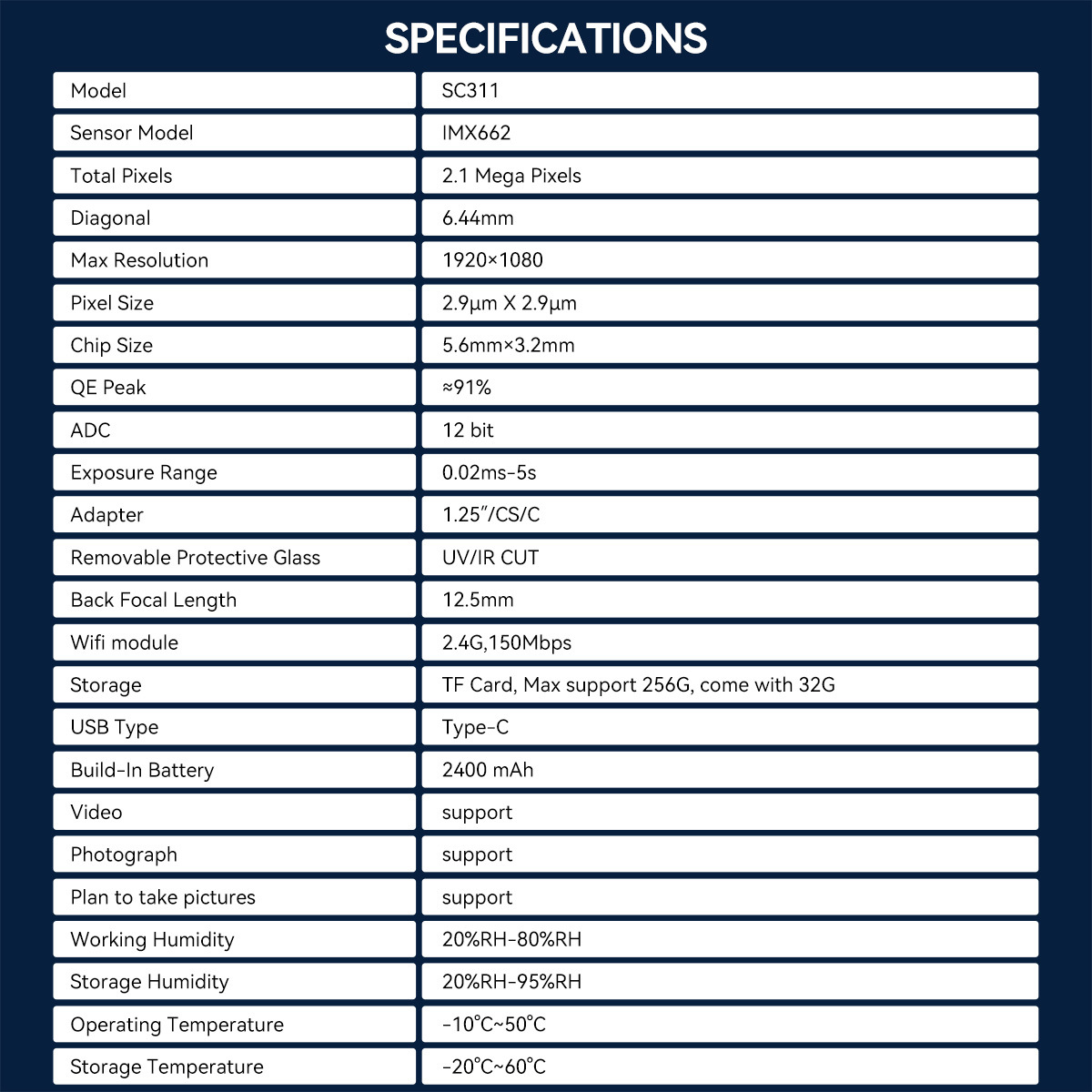 SPECIFICATIONS

| Model | SC311 |
|---|---|
| Sensor Model | IMX662 |
| Total Pixels | 2.1 Mega Pixels |
| Diagonal | 6.44mm |
| Max Resolution | 1920×1080 |
| Pixel Size | 2.9μm X 2.9μm |
| Chip Size | 5.6mm×3.2mm |
| QE Peak | ≈91% |
| ADC | 12 bit |
| Exposure Range | 0.02ms-5s |
| Adapter | 1.25"/CS/C |
| Removable Protective Glass | UV/IR CUT |
| Back Focal Length | 12.5mm |
| Wifi module | 2.4G,150Mbps |
| Storage | TF Card, Max support 256G, come with 32G |
| USB Type | Type-C |
| Build-In Battery | 2400 mAh |
| Video | support |
| Photograph | support |
| Plan to take pictures | support |
| Working Humidity | 20%RH-80%RH |
| Storage Humidity | 20%RH-95%RH |
| Operating Temperature | -10°C~50°C |
| Storage Temperature | -20°C~60°C |